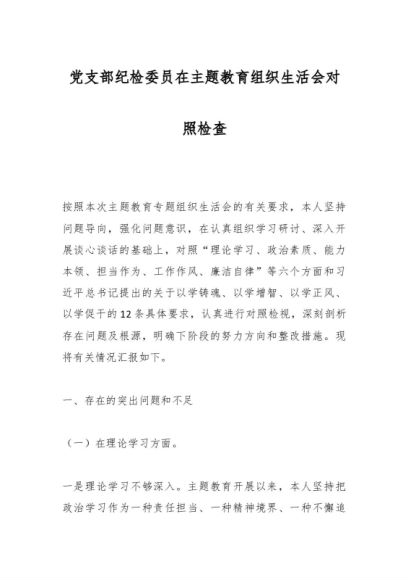 党支部纪检委员在主题教育组织生活会对照检查

按照本次主题教育专题组织生活会的有关要求，本人坚持问题导向，强化问题意识，在认真组织学习研讨、深入开展谈心谈话的基础上，对照“理论学习、政治素质、能力本领、担当作为、工作作风、廉洁自律”等六个方面和习近平总书记提出的关于以学铸魂、以学增智、以学正风、以学促干的12条具体要求，认真进行对照检视，深刻剖析存在问题及根源，明确下阶段的努力方向和整改措施。现将有关情况汇报如下。

一、存在的突出问题和不足

（一）在理论学习方面。

一是理论学习不够深入。主题教育开展以来，本人坚持把政治学习作为一种责任担当、一种精神境界、一种不懈追